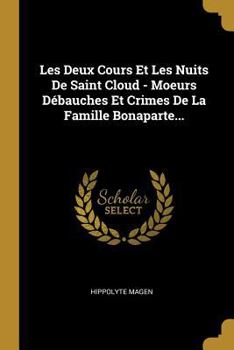 Les Deux Cours Et Les Nuits De Saint Cloud - Moeurs Débauches Et Crimes De La Famille Bonaparte...

Scholar SELECT

HIPPOLYTE MAGEN